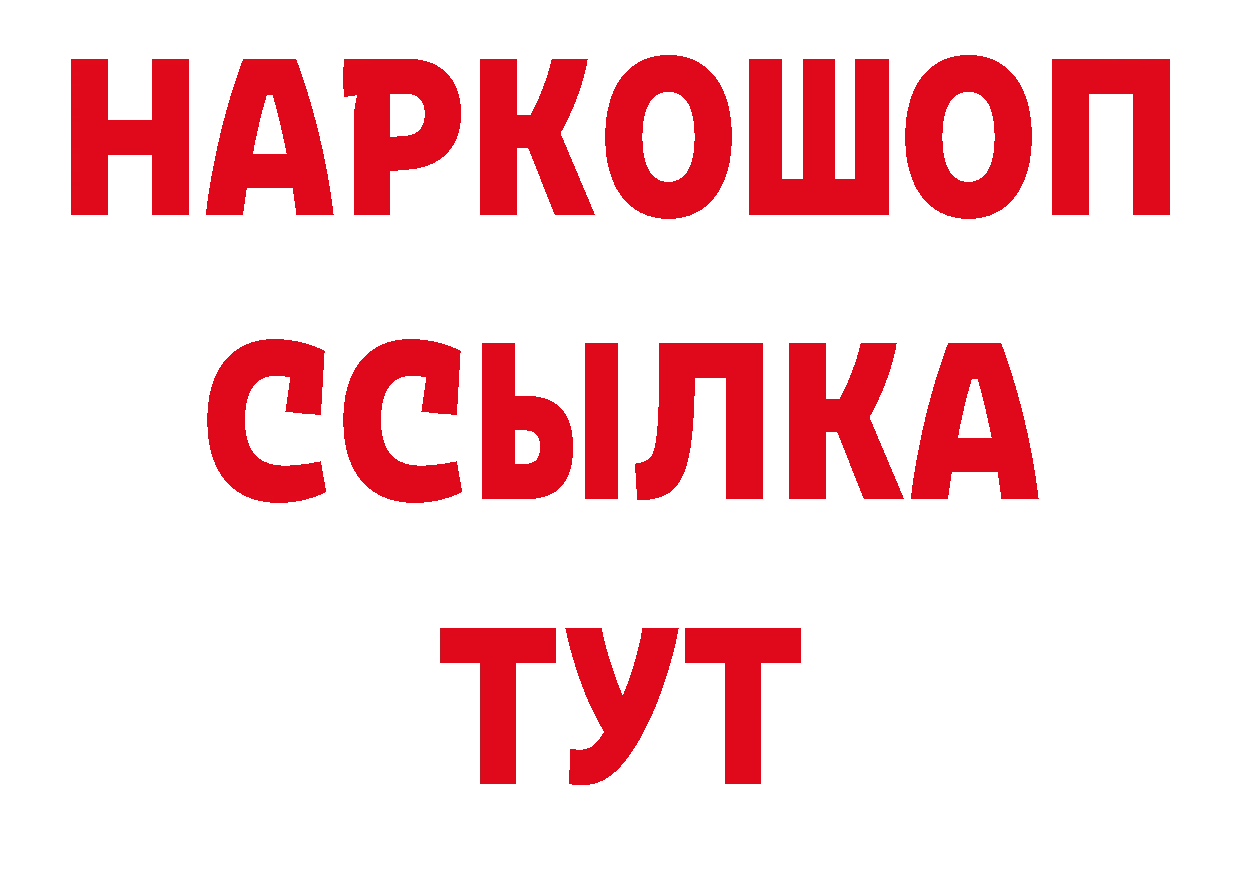 НАРКОШОП
ССЫЛКА
ТУТ